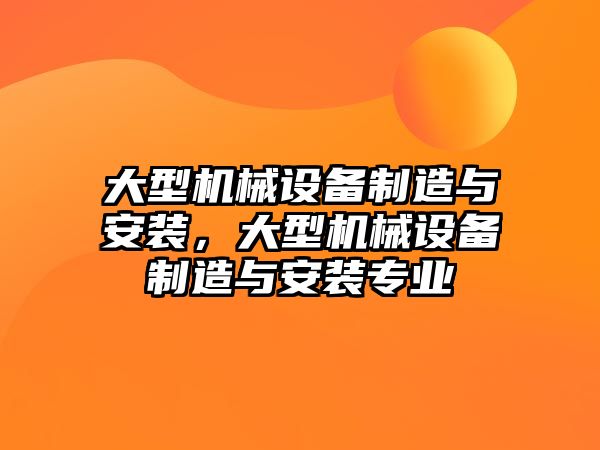 大型机械设备制造与安装，大型机械设备制造与安装专业